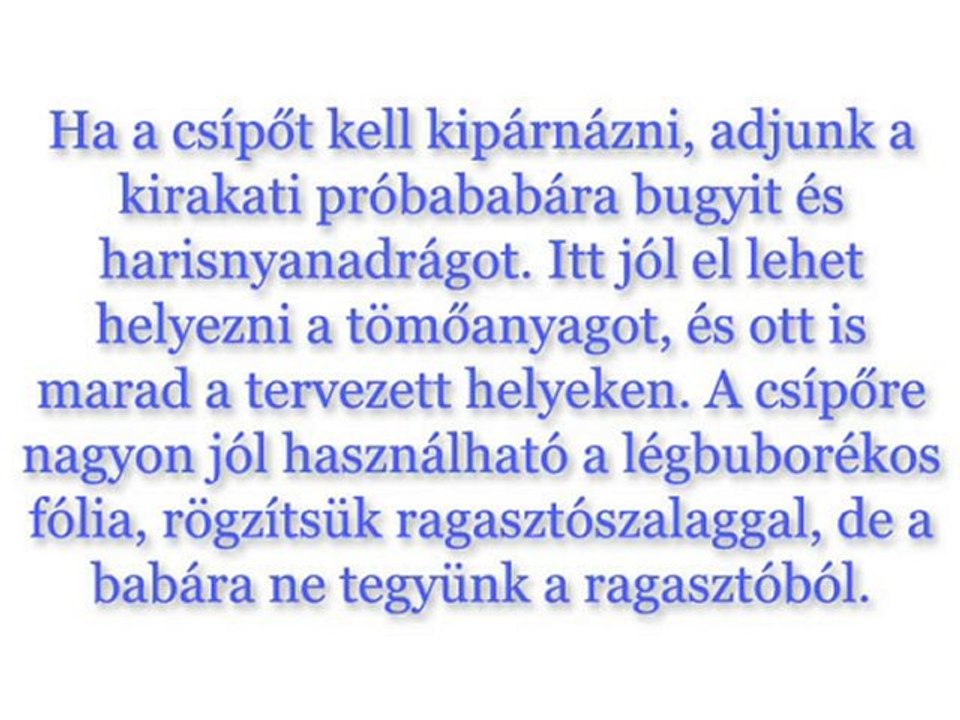 Ha a csípőt kell kipárnázni, adjunk a kirakati próbababára bugyit és harisnyanadrágot. Itt jól el lehet helyezni a tömőanyagot, és ott is marad a tervezett helyeken. A csípőre nagyon jól használható a légbuborékos fólia, rögzítsük ragasztószalaggal, de a babára ne tegyünk a ragasztóból.